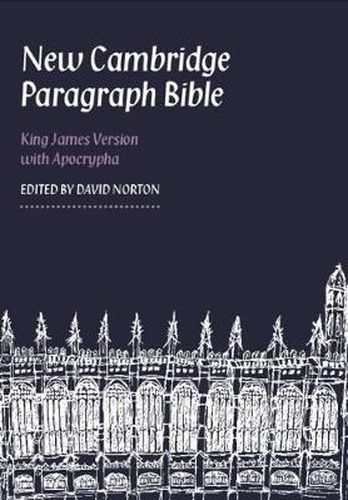 New Cambridge Paragraph Bible

King James Version with Apocrypha

EDITED BY DAVID NORTON